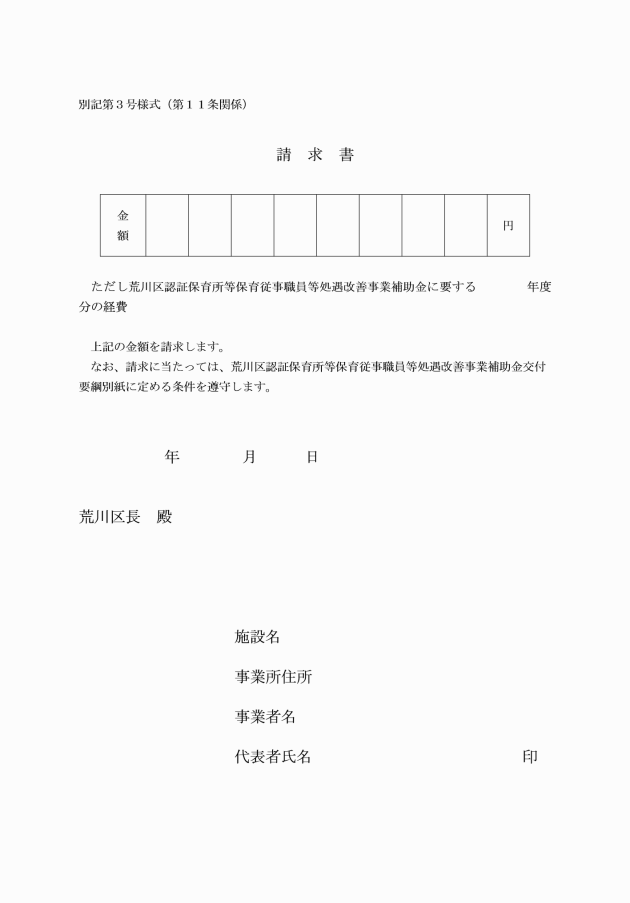 別記第３号様式（第１１条関係）

請　求　書

| 金額 | | | | | | | | | 円 |
|---|---|---|---|---|---|---|---|---|---|

ただし荒川区認証保育所等保育従事職員等処遇改善事業補助金に要する　　　　年度分の経費

上記の金額を請求します。
なお、請求に当たっては、荒川区認証保育所等保育従事職員等処遇改善事業補助金交付要綱別紙に定める条件を遵守します。

年　　　月　　　日

荒川区長　殿

施設名

事業所住所

事業者名

代表者氏名　　　　　　　　　　　　印